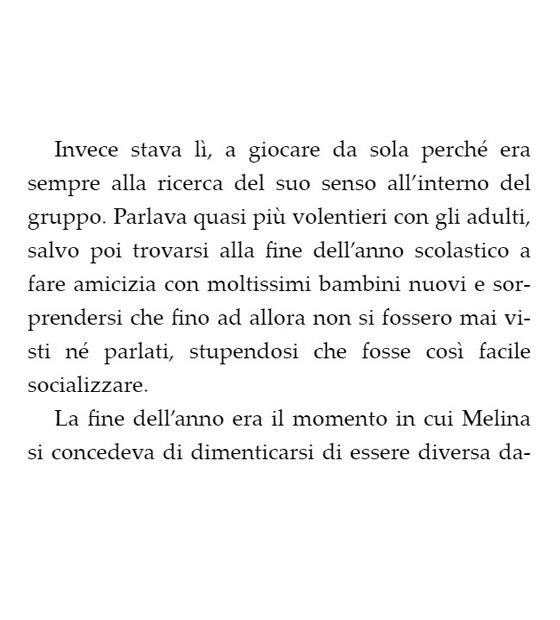 Invece stava lì, a giocare da sola perché era sempre alla ricerca del suo senso all'interno del gruppo. Parlava quasi più volentieri con gli adulti, salvo poi trovarsi alla fine dell'anno scolastico a fare amicizia con moltissimi bambini nuovi e sorprendersi che fino ad allora non si fossero mai visti né parlati, stupendosi che fosse così facile socializzare.

La fine dell'anno era il momento in cui Melina si concedeva di dimenticarsi di essere diversa da-